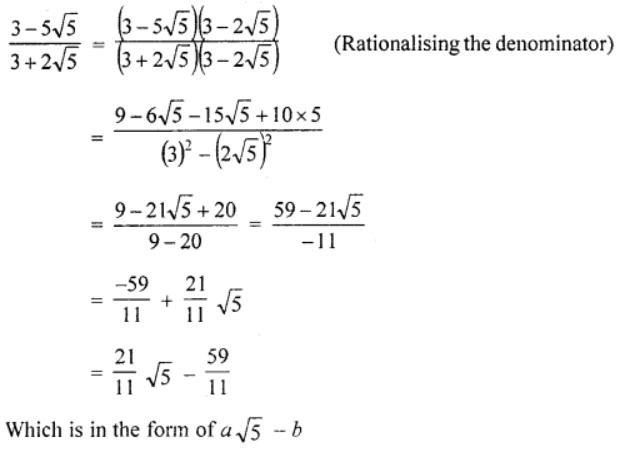 $\frac{3-5\sqrt{5}}{3+2\sqrt{5}} = \frac{(3-5\sqrt{5})(3-2\sqrt{5})}{(3+2\sqrt{5})(3-2\sqrt{5})}$ (Rationalising the denominator)

$= \frac{9-6\sqrt{5}-15\sqrt{5}+10\times 5}{(3)^2-(2\sqrt{5})^2}$

$= \frac{9-21\sqrt{5}+20}{9-20} = \frac{59-21\sqrt{5}}{-11}$

$= \frac{-59}{11} + \frac{21}{11}\sqrt{5}$

$= \frac{21}{11}\sqrt{5} - \frac{59}{11}$

Which is in the form of $a\sqrt{5} - b$